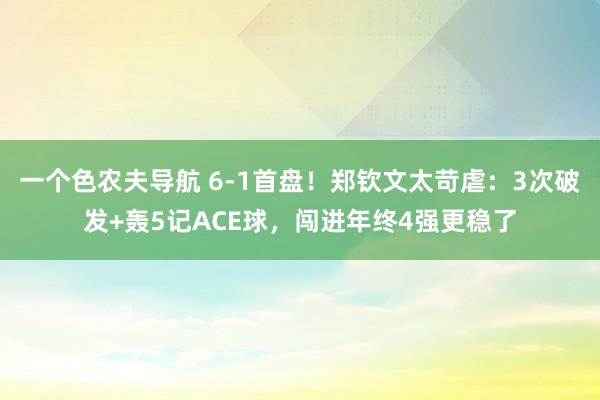 一个色农夫导航 6-1首盘！郑钦文太苛虐：3次破发+轰5记ACE球，闯进年终4强更稳了